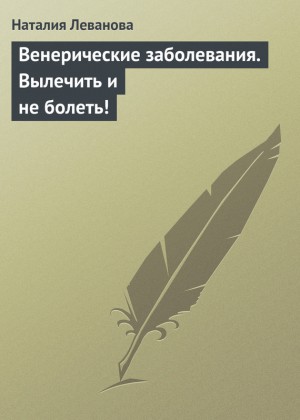 Наталия Леванова

Венерические заболевания. Вылечить и не болеть!